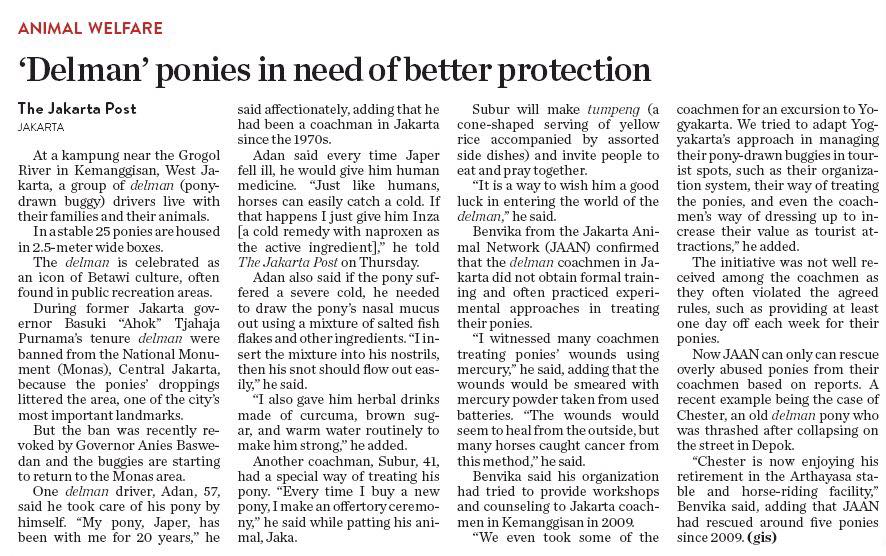 ANIMAL WELFARE

'Delman' ponies in need of better protection

The Jakarta Post
JAKARTA

At a kampung near the Grogol River in Kemanggisan, West Jakarta, a group of delman (pony-drawn buggy) drivers live with their families and their animals.

In a stable 25 ponies are housed in 2.5-meter wide boxes.

The delman is celebrated as an icon of Betawi culture, often found in public recreation areas.

During former Jakarta governor Basuki "Ahok" Tjahaja Purnama's tenure delman were banned from the National Monument (Monas), Central Jakarta, because the ponies' droppings littered the area, one of the city's most important landmarks.

But the ban was recently revoked by Governor Anies Baswedan and the buggies are starting to return to the Monas area.

One delman driver, Adan, 57, said he took care of his pony by himself. "My pony, Japer, has been with me for 20 years," he said affectionately, adding that he had been a coachman in Jakarta since the 1970s.

Adan said every time Japer fell ill, he would give him human medicine. "Just like humans, horses can easily catch a cold. If that happens I just give him Inza [a cold remedy with naproxen as the active ingredient]," he told The Jakarta Post on Thursday.

Adan also said if the pony suffered a severe cold, he needed to draw the pony's nasal mucus out using a mixture of salted fish flakes and other ingredients. "I insert the mixture into his nostrils, then his snot should flow out easily," he said.

"I also gave him herbal drinks made of curcuma, brown sugar, and warm water routinely to make him strong," he added.

Another coachman, Subur, 41, had a special way of treating his pony. "Every time I buy a new pony, I make an offertory ceremony," he said while patting his animal, Jaka.

Subur will make tumpeng (a cone-shaped serving of yellow rice accompanied by assorted side dishes) and invite people to eat and pray together.

"It is a way to wish him a good luck in entering the world of the delman," he said.

Benvika from the Jakarta Animal Network (JAAN) confirmed that the delman coachmen in Jakarta did not obtain formal training and often practiced experimental approaches in treating their ponies.

"I witnessed many coachmen treating ponies' wounds using mercury," he said, adding that the wounds would be smeared with mercury powder taken from used batteries. "The wounds would seem to heal from the outside, but many horses caught cancer from this method," he said.

Benvika said his organization had tried to provide workshops and counseling to Jakarta coachmen in Kemanggisan in 2009.

"We even took some of the coachmen for an excursion to Yogyakarta. We tried to adapt Yogyakarta's approach in managing their pony-drawn buggies in tourist spots, such as their organization system, their way of treating the ponies, and even the coachmen's way of dressing up to increase their value as tourist attractions," he added.

The initiative was not well received among the coachmen as they often violated the agreed rules, such as providing at least one day off each week for their ponies.

Now JAAN can only can rescue overly abused ponies from their coachmen based on reports. A recent example being the case of Chester, an old delman pony who was thrashed after collapsing on the street in Depok.

"Chester is now enjoying his retirement in the Arthayasa stable and horse-riding facility," Benvika said, adding that JAAN had rescued around five ponies since 2009. (gis)